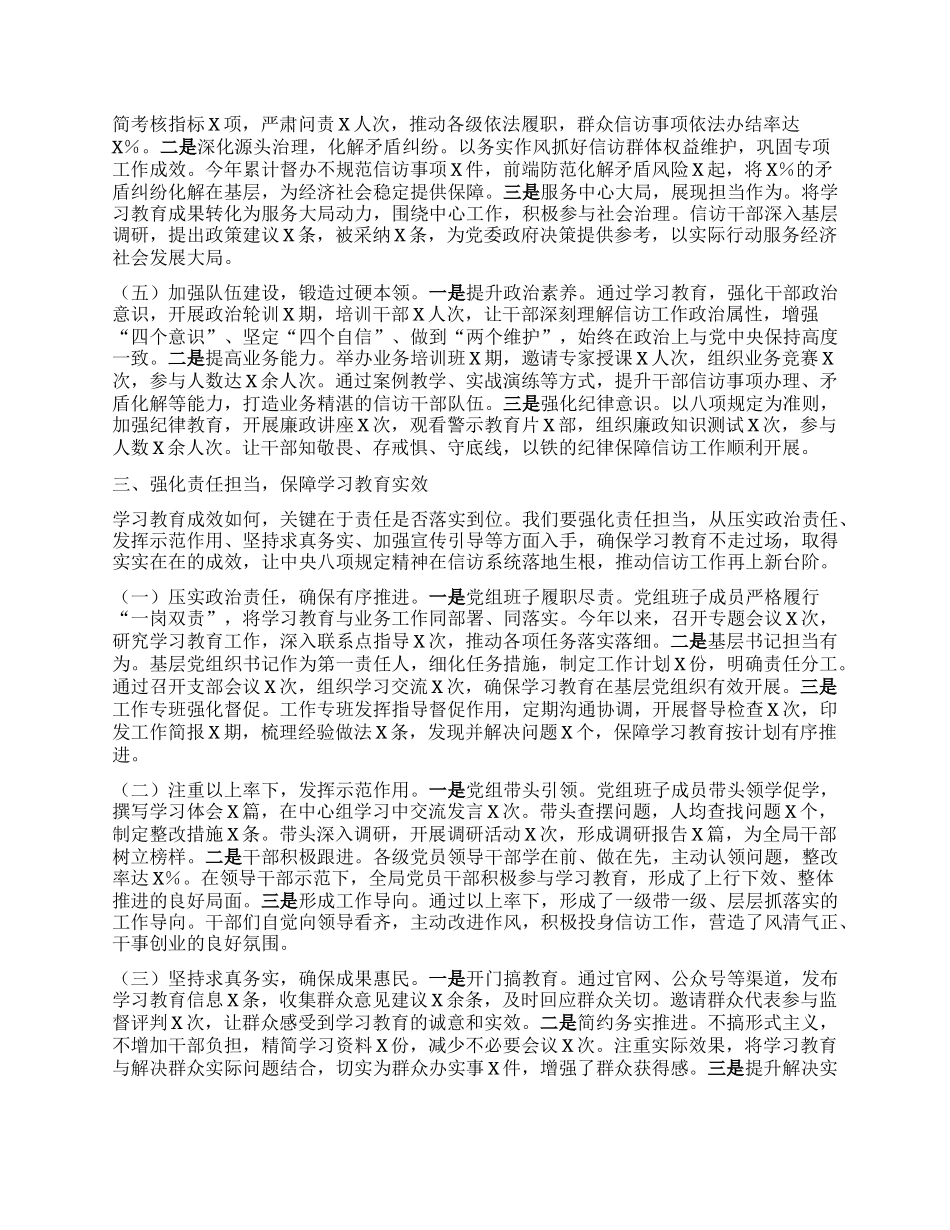 简考核指标X项，严肃问责X人次，推动各级依法履职，群众信访事项依法办结率达X%。二是深化源头治理，化解矛盾纠纷。以务实作风抓好信访群体权益维护，巩固专项工作成效。今年累计督办不规范信访事项X件，前端防范化解矛盾风险X起，将X%的矛盾纠纷化解在基层，为经济社会稳定提供保障。三是服务中心大局，展现担当作为。将学习教育成果转化为服务大局动力，围绕中心工作，积极参与社会治理。信访干部深入基层调研，提出政策建议X条，被采纳X条，为党委政府决策提供参考，以实际行动服务经济社会发展大局。

（五）加强队伍建设，锻造过硬本领。一是提升政治素养。通过学习教育，强化干部政治意识，开展政治轮训X期，培训干部X人次，让干部深刻理解信访工作政治属性，增强“四个意识”、坚定“四个自信”、做到“两个维护”，始终在政治上与党中央保持高度一致。二是提高业务能力。举办业务培训班X期，邀请专家授课X人次，组织业务竞赛X次，参与人数达X余人次。通过案例教学、实战演练等方式，提升干部信访事项办理、矛盾化解等能力，打造业务精湛的信访干部队伍。三是强化纪律意识。以八项规定为准则，加强纪律教育，开展廉政讲座X次，观看警示教育片X部，组织廉政知识测试X次，参与人数X余人次。让干部知敬畏、存戒惧、守底线，以铁的纪律保障信访工作顺利开展。

三、强化责任担当，保障学习教育实效

学习教育成效如何，关键在于责任是否落实到位。我们要强化责任担当，从压实政治责任、发挥示范作用、坚持求真务实、加强宣传引导等方面入手，确保学习教育不走过场，取得实实在在的成效，让中央八项规定精神在信访系统落地生根，推动信访工作再上新台阶。

（一）压实政治责任，确保有序推进。一是党组班子履职尽责。党组班子成员严格履行“一岗双责”，将学习教育与业务工作同部署、同落实。今年以来，召开专题会议X次，研究学习教育工作，深入联系点指导X次，推动各项任务落实落细。二是基层书记担当有为。基层党组织书记作为第一责任人，细化任务措施，制定工作计划X份，明确责任分工。通过召开支部会议X次，组织学习交流X次，确保学习教育在基层党组织有效开展。三是工作专班强化督促。工作专班发挥指导督促作用，定期沟通协调，开展督导检查X次，印发工作简报X期，梳理经验做法X条，发现并解决问题X个，保障学习教育按计划有序推进。

（二）注重以上率下，发挥示范作用。一是党组带头引领。党组班子成员带头领学促学，撰写学习体会X篇，在中心组学习中交流发言X次。带头查摆问题，人均查找问题X个，制定整改措施X条。带头深入调研，开展调研活动X次，形成调研报告X篇，为全局干部树立榜样。二是干部积极跟进。各级党员领导干部学在前、做在先，主动认领问题，整改率达X%。在领导干部示范下，全局党员干部积极参与学习教育，形成了上行下效、整体推进的良好局面。三是形成工作导向。通过以上率下，形成了一级带一级、层层抓落实的工作导向。干部们自觉向领导看齐，主动改进作风，积极投身信访工作，营造了风清气正、干事创业的良好氛围。

（三）坚持求真务实，确保成果惠民。一是开门搞教育。通过官网、公众号等渠道，发布学习教育信息X条，收集群众意见建议X余条，及时回应群众关切。邀请群众代表参与监督评判X次，让群众感受到学习教育的诚意和实效。二是简约务实推进。不搞形式主义，不增加干部负担，精简学习资料X份，减少不必要会议X次。注重实际效果，将学习教育与解决群众实际问题结合，切实为群众办实事X件，增强了群众获得感。三是提升解决实